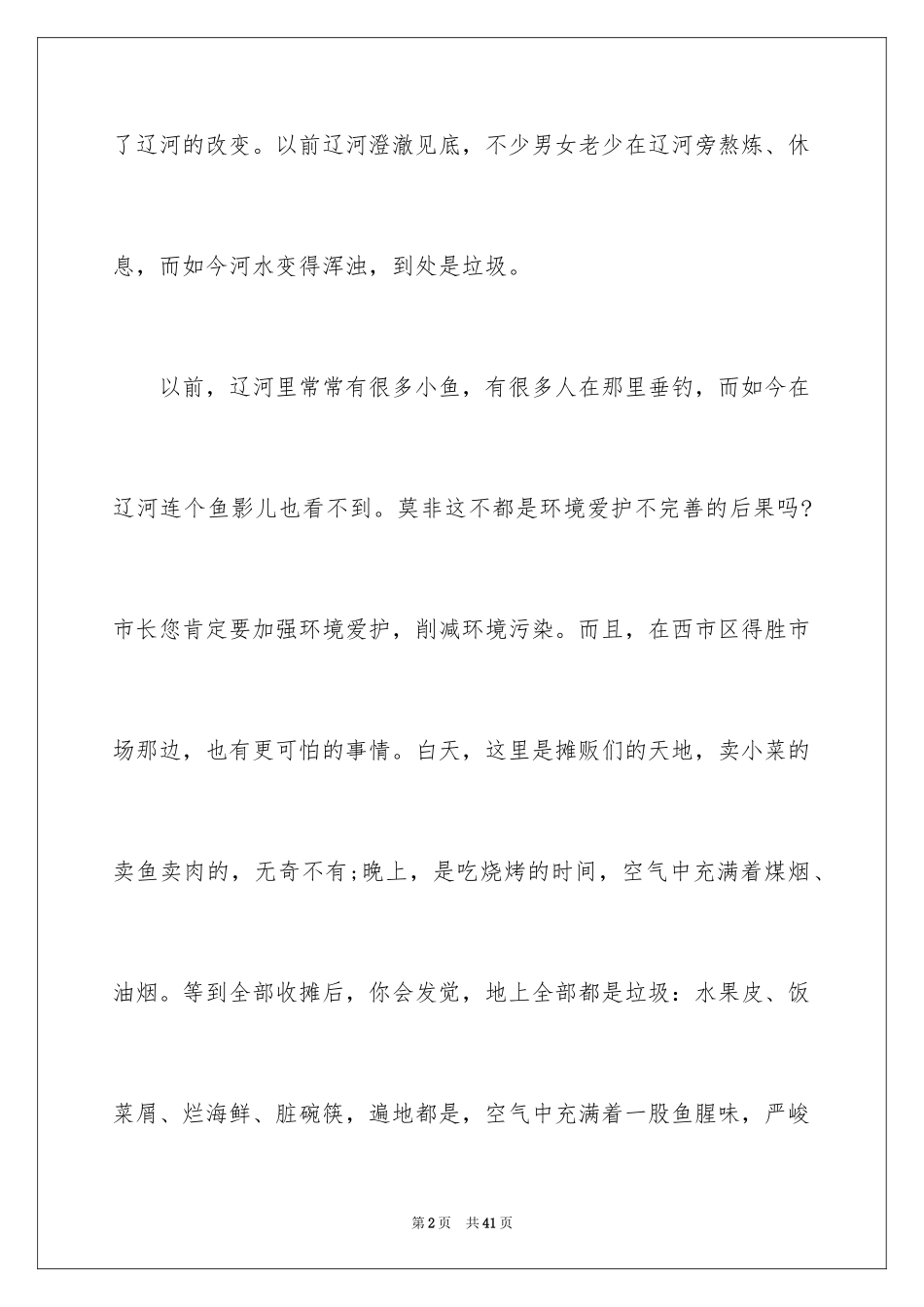 了辽河的改变。以前辽河澄澈见底，不少男女老少在辽河旁熬炼、休息，而如今河水变得浑浊，到处是垃圾。

以前，辽河里常常有很多小鱼，有很多人在那里垂钓，而如今在辽河连个鱼影儿也看不到。莫非这不都是环境爱护不完善的后果吗?市长您肯定要加强环境爱护，削减环境污染。而且，在西市区得胜市场那边，也有更可怕的事情。白天，这里是摊贩们的天地，卖小菜的卖鱼卖肉的，无奇不有;晚上，是吃烧烤的时间，空气中充满着煤烟、油烟。等到全部收摊后，你会发觉，地上全部都是垃圾：水果皮、饭菜屑、烂海鲜、脏碗筷，遍地都是，空气中充满着一股鱼腥味，严峻

第2页 共41页